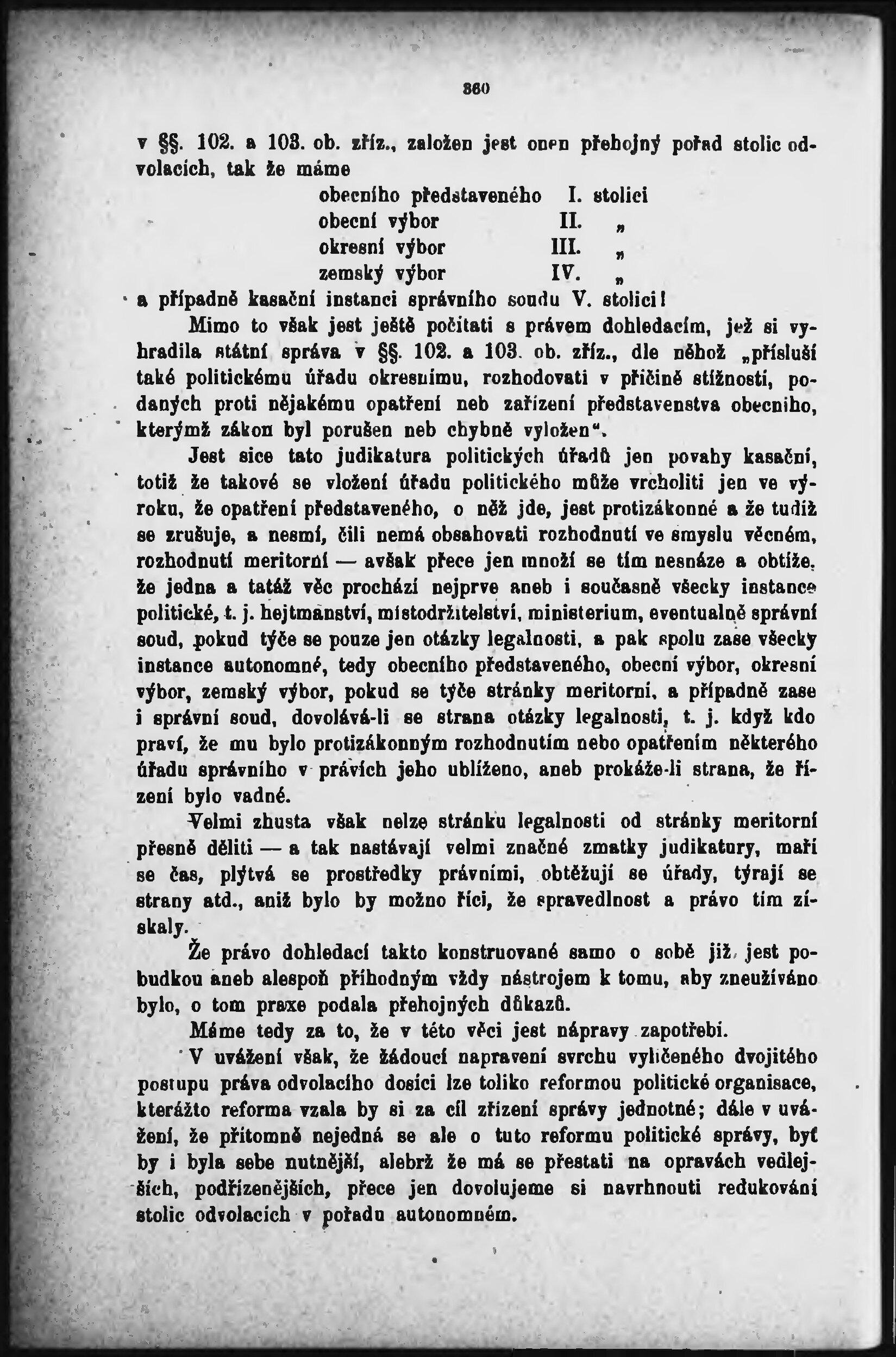 360

v §§. 102. a 103. ob. zříz., založen jest onen přehojný pořad stolic odvolacích, tak že máme

obecního představeného I. stolici
obecní výbor II. „
okresní výbor III. „
zemský výbor IV. „

a případně kasační instanci správního soudu V. stolici!

Mimo to však jest ještě počítati s právem dohledacím, jež si vyhradila státní správa v §§. 102. a 103. ob. zříz., dle něhož „přísluší také politickému úřadu okresnímu, rozhodovati v příčině stížností, podaných proti nějakému opatření neb zařízení představenstva obecního, kterýmž zákon byl porušen neb chybně vyložen“.

Jest sice tato judikatura politických úřadů jen povahy kasační, totiž že takové se vložení úřadu politického může vrcholiti jen ve výroku, že opatření představeného, o něž jde, jest protizákonné a že tudíž se zrušuje, a nesmí, čili nemá obsahovati rozhodnutí ve smyslu věcném, rozhodnutí meritorní — avšak přece jen množí se tím nesnáze a obtíže, že jedna a tatáž věc prochází nejprve aneb i současně všecky instance politické, t. j. hejtmanství, místodržitelství, ministerium, eventualně správní soud, pokud týče se pouze jen otázky legalnosti, a pak spolu zase všecky instance autonomné, tedy obecního představeného, obecní výbor, okresní výbor, zemský výbor, pokud se týče stránky meritorní, a případně zase i správní soud, dovolává-li se strana otázky legalnosti, t. j. když kdo praví, že mu bylo protizákonným rozhodnutím nebo opatřením některého úřadu správního v právích jeho ublíženo, aneb prokáže-li strana, že řízení bylo vadné.

Velmi zhusta však nelze stránku legalnosti od stránky meritorní přesně děliti — a tak nastávají velmi značné zmatky judikatury, maří se čas, plýtvá se prostředky právními, obtěžují se úřady, týrají se strany atd., aniž bylo by možno říci, že spravedlnost a právo tím získaly.

Že právo dohledací takto konstruované samo o sobě již jest pobudkou aneb alespoň příhodným vždy nástrojem k tomu, aby zneužíváno bylo, o tom praxe podala přehojných důkazů.

Máme tedy za to, že v této věci jest nápravy zapotřebí.

V uvážení však, že žádoucí napravení svrchu vylíčeného dvojitého postupu práva odvolacího dosíci lze toliko reformou politické organisace, kterážto reforma vzala by si za cíl zřízení správy jednotné; dále v uvážení, že přítomně nejedná se ale o tuto reformu politické správy, byť by i byla sebe nutnější, alebrž že má se přestati na opravách vedlejších, podřízenějších, přece jen dovolujeme si navrhnouti redukování stolic odvolacích v pořadu autonomném.